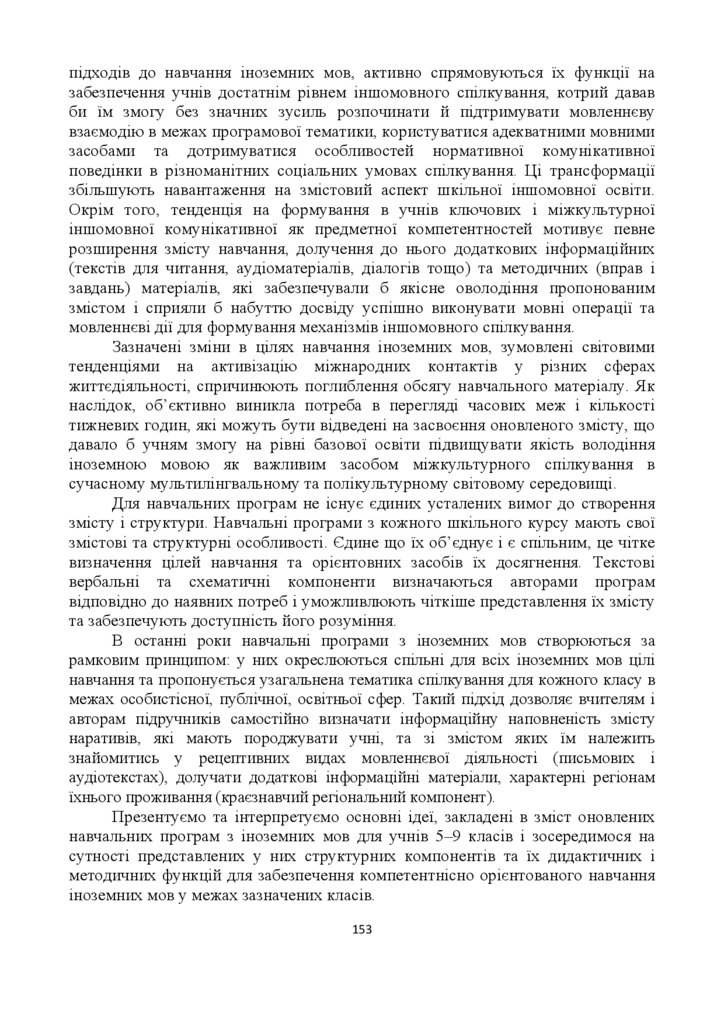 підходів до навчання іноземних мов, активно спрямовуються їх функції на забезпечення учнів достатнім рівнем іншомовного спілкування, котрий давав би їм змогу без значних зусиль розпочинати й підтримувати мовленнєву взаємодію в межах програмової тематики, користуватися адекватними мовними засобами та дотримуватися особливостей нормативної комунікативної поведінки в різноманітних соціальних умовах спілкування. Ці трансформації збільшують навантаження на змістовий аспект шкільної іншомовної освіти. Окрім того, тенденція на формування в учнів ключових і міжкультурної іншомовної комунікативної як предметної компетентностей мотивує певне розширення змісту навчання, долучення до нього додаткових інформаційних (текстів для читання, аудіоматеріалів, діалогів тощо) та методичних (вправ і завдань) матеріалів, які забезпечували б якісне оволодіння пропонованим змістом і сприяли б набуттю досвіду успішно виконувати мовні операції та мовленнєві дії для формування механізмів іншомовного спілкування.

Зазначені зміни в цілях навчання іноземних мов, зумовлені світовими тенденціями на активізацію міжнародних контактів у різних сферах життєдіяльності, спричинюють поглиблення обсягу навчального матеріалу. Як наслідок, об'єктивно виникла потреба в перегляді часових меж і кількості тижневих годин, які можуть бути відведені на засвоєння оновленого змісту, що давало б учням змогу на рівні базової освіти підвищувати якість володіння іноземною мовою як важливим засобом міжкультурного спілкування в сучасному мультилінгвальному та полікультурному світовому середовищі.

Для навчальних програм не існує єдиних усталених вимог до створення змісту і структури. Навчальні програми з кожного шкільного курсу мають свої змістові та структурні особливості. Єдине що їх об'єднує і є спільним, це чітке визначення цілей навчання та орієнтовних засобів їх досягнення. Текстові вербальні та схематичні компоненти визначаються авторами програм відповідно до наявних потреб і уможливлюють чіткіше представлення їх змісту та забезпечують доступність його розуміння.

В останні роки навчальні програми з іноземних мов створюються за рамковим принципом: у них окреслюються спільні для всіх іноземних мов цілі навчання та пропонується узагальнена тематика спілкування для кожного класу в межах особистісної, публічної, освітньої сфер. Такий підхід дозволяє вчителям і авторам підручників самостійно визначати інформаційну наповненість змісту наративів, які мають породжувати учні, та зі змістом яких їм належить знайомитись у рецептивних видах мовленнєвої діяльності (письмових і аудіотекстах), долучати додаткові інформаційні матеріали, характерні регіонам їхнього проживання (краєзнавчий регіональний компонент).

Презентуємо та інтерпретуємо основні ідеї, закладені в зміст оновлених навчальних програм з іноземних мов для учнів 5–9 класів і зосередимося на сутності представлених у них структурних компонентів та їх дидактичних і методичних функцій для забезпечення компетентнісно орієнтованого навчання іноземних мов у межах зазначених класів.

153